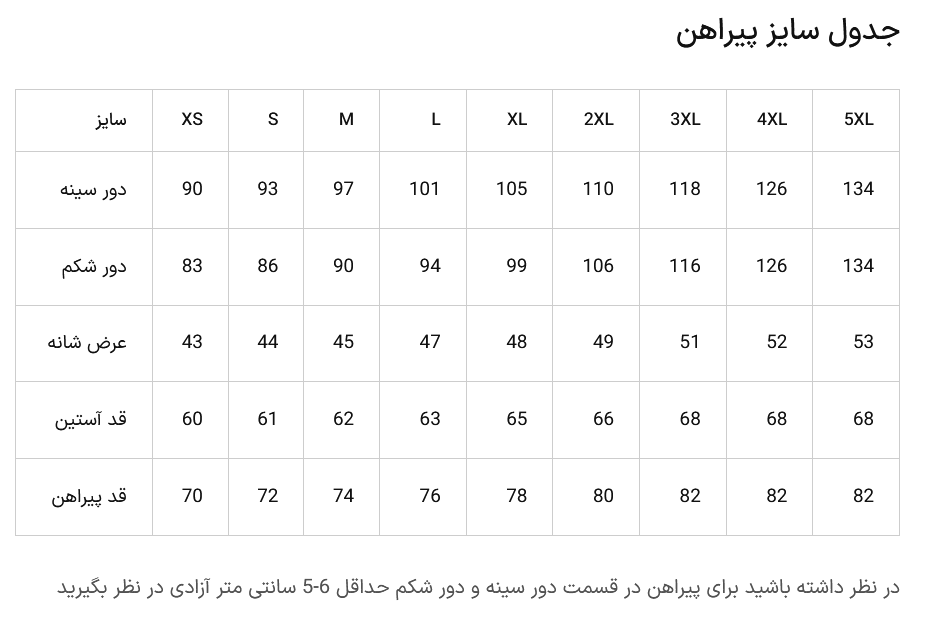 جدول سایز پیراهن

| سایز | XS | S | M | L | XL | 2XL | 3XL | 4XL | 5XL |
|---|---|---|---|---|---|---|---|---|---|
| دور سینه | 90 | 93 | 97 | 101 | 105 | 110 | 118 | 126 | 134 |
| دور شکم | 83 | 86 | 90 | 94 | 99 | 106 | 116 | 126 | 134 |
| عرض شانه | 43 | 44 | 45 | 47 | 48 | 49 | 51 | 52 | 53 |
| قد آستین | 60 | 61 | 62 | 63 | 65 | 66 | 68 | 68 | 68 |
| قد پیراهن | 70 | 72 | 74 | 76 | 78 | 80 | 82 | 82 | 82 |

در نظر داشته باشید برای پیراهن در قسمت دور سینه و دور شکم حداقل 6-5 سانتی متر آزادی در نظر بگیرید